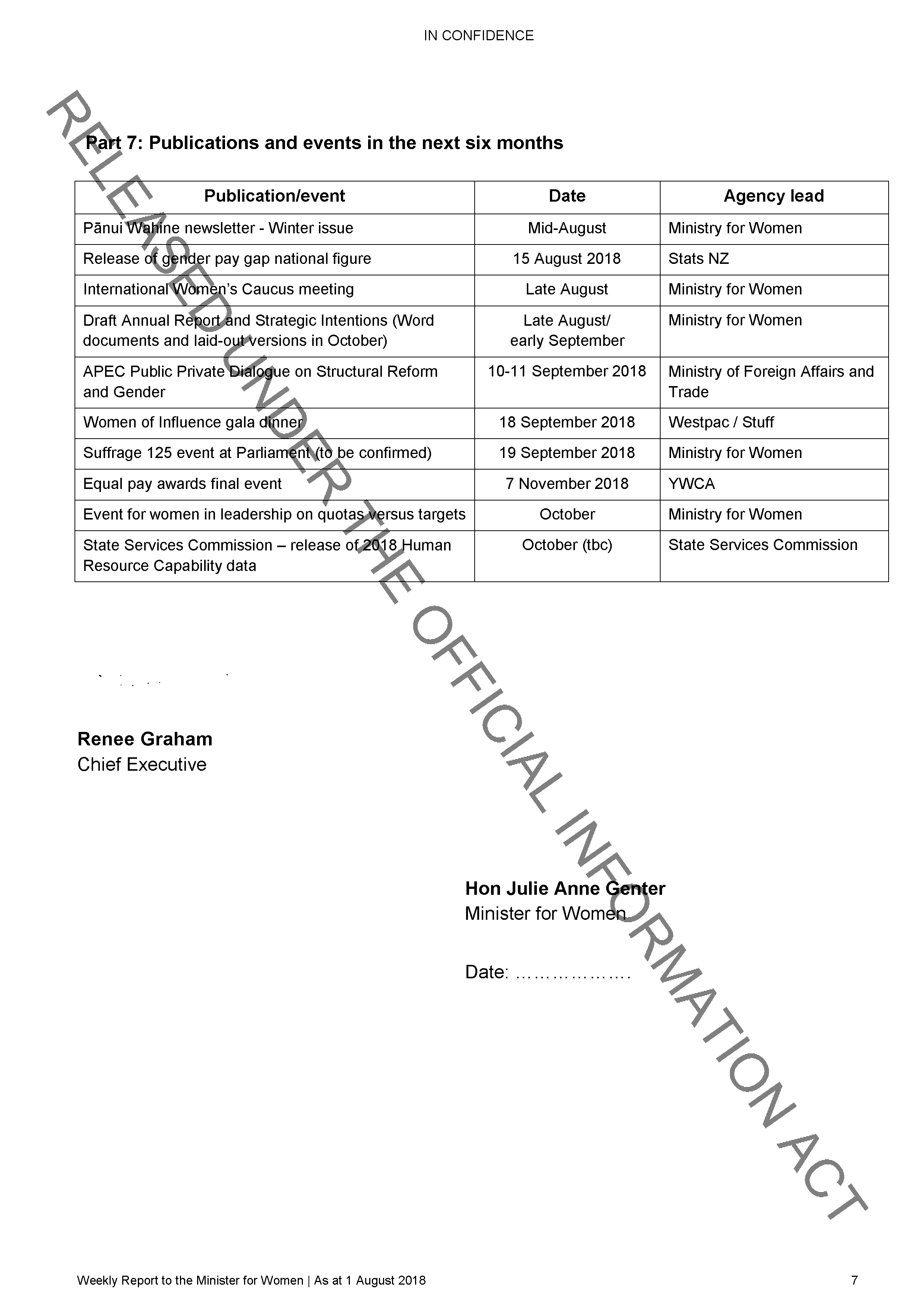 IN CONFIDENCE

RELEASED UNDER THE OFFICIAL INFORMATION ACT

Part 7: Publications and events in the next six months

| Publication/event | Date | Agency lead |
|---|---|---|
| Pānui Wahine newsletter - Winter issue | Mid-August | Ministry for Women |
| Release of gender pay gap national figure | 15 August 2018 | Stats NZ |
| International Women's Caucus meeting | Late August | Ministry for Women |
| Draft Annual Report and Strategic Intentions (Word documents and laid-out versions in October) | Late August/ early September | Ministry for Women |
| APEC Public Private Dialogue on Structural Reform and Gender | 10-11 September 2018 | Ministry of Foreign Affairs and Trade |
| Women of Influence gala dinner | 18 September 2018 | Westpac / Stuff |
| Suffrage 125 event at Parliament (to be confirmed) | 19 September 2018 | Ministry for Women |
| Equal pay awards final event | 7 November 2018 | YWCA |
| Event for women in leadership on quotas versus targets | October | Ministry for Women |
| State Services Commission – release of 2018 Human Resource Capability data | October (tbc) | State Services Commission |

Renee Graham
Chief Executive

Hon Julie Anne Genter
Minister for Women

Date: ……………….

Weekly Report to the Minister for Women | As at 1 August 2018

7